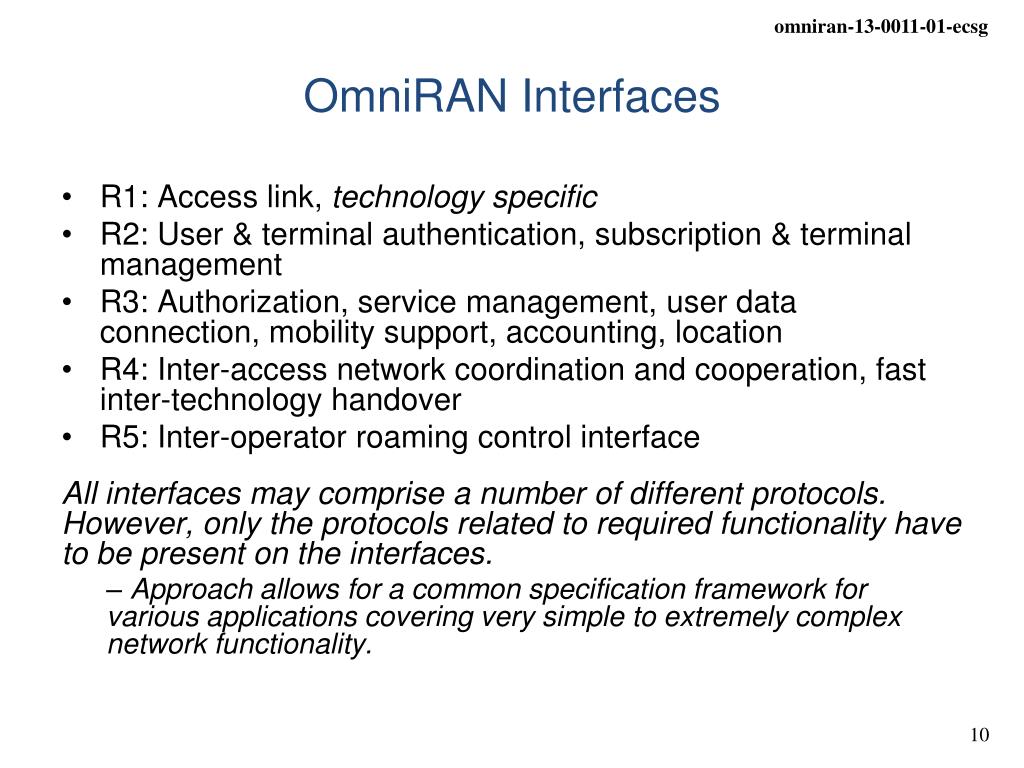 omniran-13-0011-01-ecsg

OmniRAN Interfaces

• R1: Access link, technology specific
• R2: User & terminal authentication, subscription & terminal management
• R3: Authorization, service management, user data connection, mobility support, accounting, location
• R4: Inter-access network coordination and cooperation, fast inter-technology handover
• R5: Inter-operator roaming control interface

All interfaces may comprise a number of different protocols. However, only the protocols related to required functionality have to be present on the interfaces.

– Approach allows for a common specification framework for various applications covering very simple to extremely complex network functionality.

10